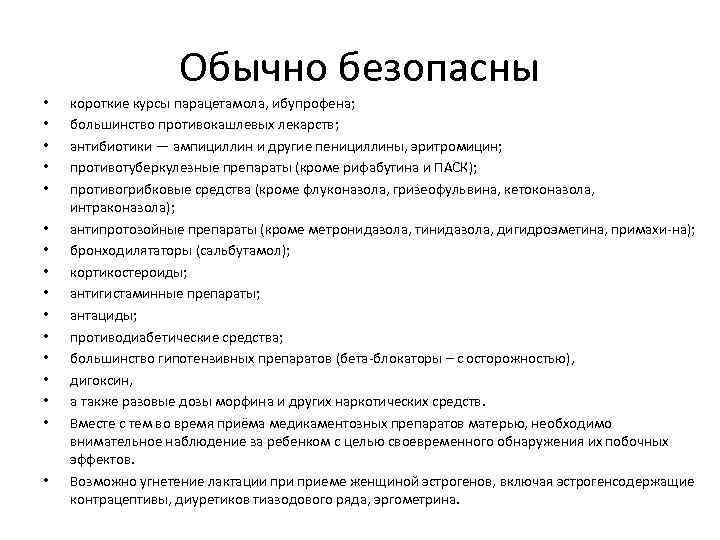 Обычно безопасны

• короткие курсы парацетамола, ибупрофена;
• большинство противокашлевых лекарств;
• антибиотики — ампициллин и другие пенициллины, эритромицин;
• противотуберкулезные препараты (кроме рифабутина и ПАСК);
• противогрибковые средства (кроме флуконазола, гризеофульвина, кетоконазола, интраконазола);
• антипротозойные препараты (кроме метронидазола, тинидазола, дигидроэметина, примахи-на);
• бронходилятаторы (сальбутамол);
• кортикостероиды;
• антигистаминные препараты;
• антациды;
• противодиабетические средства;
• большинство гипотензивных препаратов (бета-блокаторы – с осторожностью),
• дигоксин,
• а также разовые дозы морфина и других наркотических средств.
• Вместе с тем во время приёма медикаментозных препаратов матерью, необходимо внимательное наблюдение за ребенком с целью своевременного обнаружения их побочных эффектов.
• Возможно угнетение лактации при приеме женщиной эстрогенов, включая эстрогенсодержащие контрацептивы, диуретиков тиазодового ряда, эргометрина.